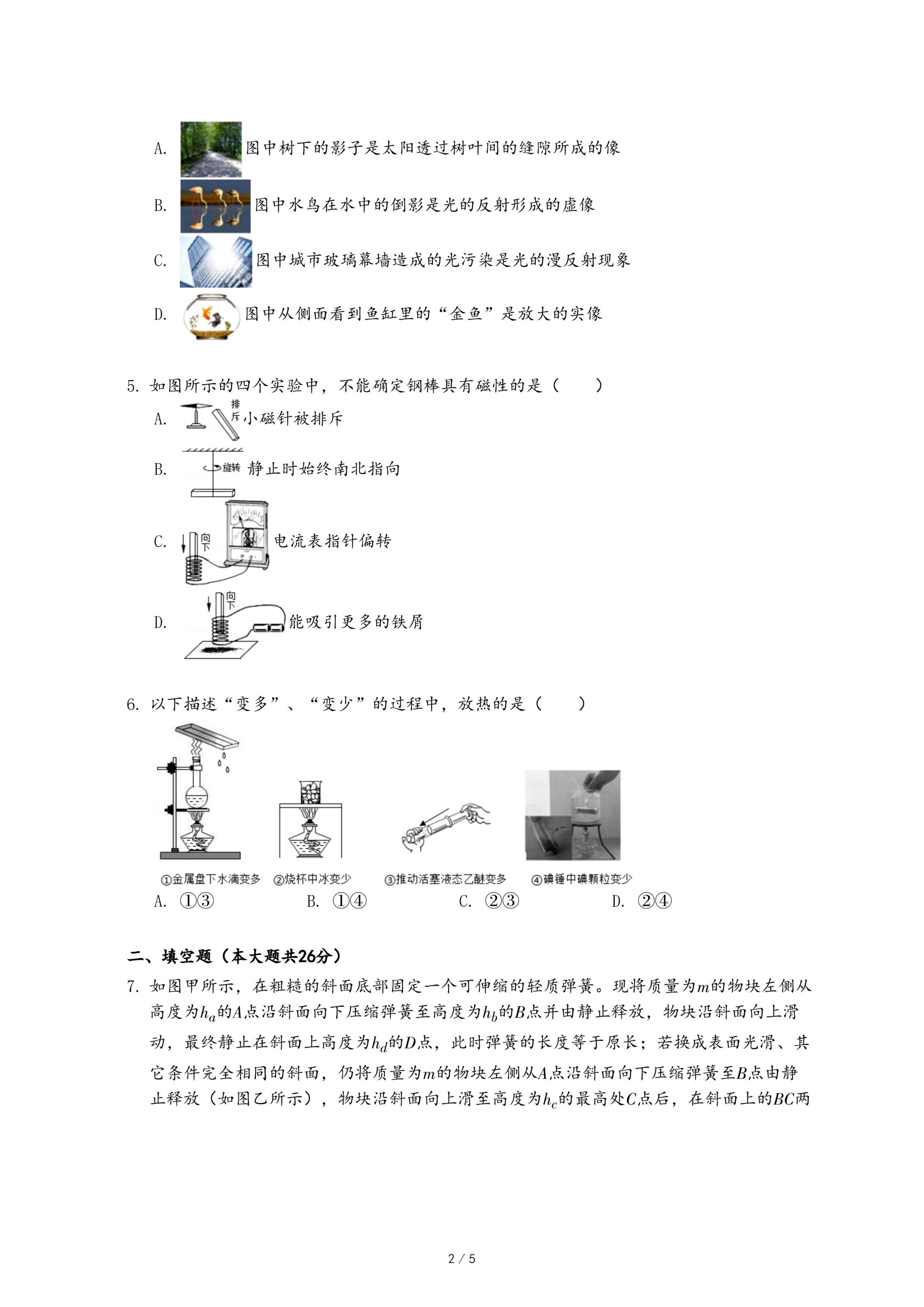 A. 图中树下的影子是太阳透过树叶间的缝隙所成的像

B. 图中水鸟在水中的倒影是光的反射形成的虚像

C. 图中城市玻璃幕墙造成的光污染是光的漫反射现象

D. 图中从侧面看到鱼缸里的“金鱼”是放大的实像

5. 如图所示的四个实验中，不能确定钢棒具有磁性的是（　　）

A. 排斥 小磁针被排斥

B. 旋转 静止时始终南北指向

C. 向下 电流表指针偏转

D. 向下 能吸引更多的铁屑

6. 以下描述“变多”、“变少”的过程中，放热的是（　　）

①金属盘下水滴变多　②烧杯中冰变少　③推动活塞液态乙醚变多　④碘锤中碘颗粒变少

A. ①③　　B. ①④　　C. ②③　　D. ②④

二、填空题（本大题共26分）

7. 如图甲所示，在粗糙的斜面底部固定一个可伸缩的轻质弹簧。现将质量为$m$的物块左侧从高度为$h_a$的$A$点沿斜面向下压缩弹簧至高度为$h_b$的$B$点并由静止释放，物块沿斜面向上滑动，最终静止在斜面上高度为$h_d$的$D$点，此时弹簧的长度等于原长；若换成表面光滑、其它条件完全相同的斜面，仍将质量为$m$的物块左侧从$A$点沿斜面向下压缩弹簧至$B$点由静止释放（如图乙所示），物块沿斜面向上滑至高度为$h_c$的最高处$C$点后，在斜面上的$BC$两

2 / 5